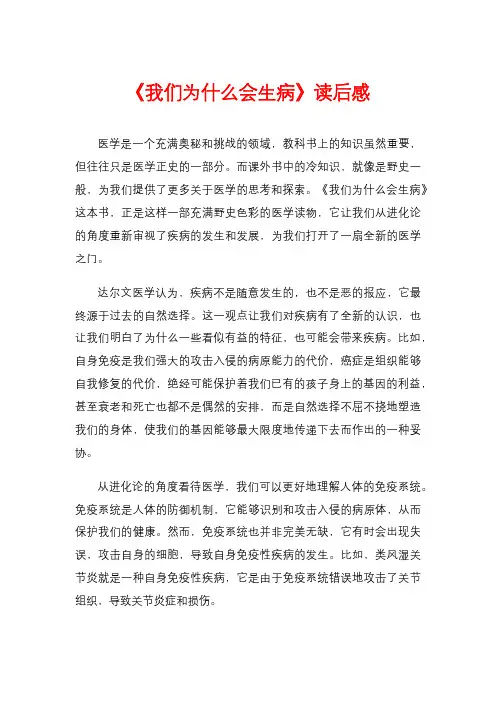 《我们为什么会生病》读后感

医学是一个充满奥秘和挑战的领域，教科书上的知识虽然重要，但往往只是医学正史的一部分。而课外书中的冷知识，就像是野史一般，为我们提供了更多关于医学的思考和探索。《我们为什么会生病》这本书，正是这样一部充满野史色彩的医学读物，它让我们从进化论的角度重新审视了疾病的发生和发展，为我们打开了一扇全新的医学之门。

达尔文医学认为，疾病不是随意发生的，也不是恶的报应，它最终源于过去的自然选择。这一观点让我们对疾病有了全新的认识，也让我们明白了为什么一些看似有益的特征，也可能会带来疾病。比如，自身免疫是我们强大的攻击入侵的病原能力的代价，癌症是组织能够自我修复的代价，绝经可能保护着我们已有的孩子身上的基因的利益，甚至衰老和死亡也都不是偶然的安排，而是自然选择不屈不挠地塑造我们的身体，使我们的基因能够最大限度地传递下去而作出的一种妥协。

从进化论的角度看待医学，我们可以更好地理解人体的免疫系统。免疫系统是人体的防御机制，它能够识别和攻击入侵的病原体，从而保护我们的健康。然而，免疫系统也并非完美无缺，它有时会出现失误，攻击自身的细胞，导致自身免疫性疾病的发生。比如，类风湿关节炎就是一种自身免疫性疾病，它是由于免疫系统错误地攻击了关节组织，导致关节炎症和损伤。